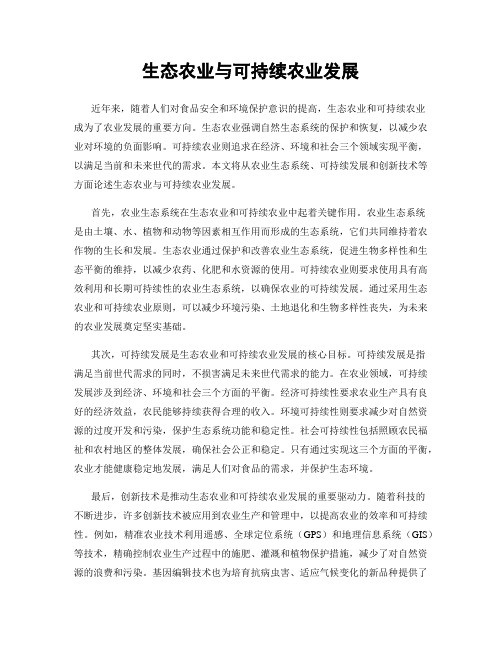 生态农业与可持续农业发展

近年来，随着人们对食品安全和环境保护意识的提高，生态农业和可持续农业成为了农业发展的重要方向。生态农业强调自然生态系统的保护和恢复，以减少农业对环境的负面影响。可持续农业则追求在经济、环境和社会三个领域实现平衡，以满足当前和未来世代的需求。本文将从农业生态系统、可持续发展和创新技术等方面论述生态农业与可持续农业发展。

首先，农业生态系统在生态农业和可持续农业中起着关键作用。农业生态系统是由土壤、水、植物和动物等因素相互作用而形成的生态系统，它们共同维持着农作物的生长和发展。生态农业通过保护和改善农业生态系统，促进生物多样性和生态平衡的维持，以减少农药、化肥和水资源的使用。可持续农业则要求使用具有高效利用和长期可持续性的农业生态系统，以确保农业的可持续发展。通过采用生态农业和可持续农业原则，可以减少环境污染、土地退化和生物多样性丧失，为未来的农业发展奠定坚实基础。

其次，可持续发展是生态农业和可持续农业发展的核心目标。可持续发展是指满足当前世代需求的同时，不损害满足未来世代需求的能力。在农业领域，可持续发展涉及到经济、环境和社会三个方面的平衡。经济可持续性要求农业生产具有良好的经济效益，农民能够持续获得合理的收入。环境可持续性则要求减少对自然资源的过度开发和污染，保护生态系统功能和稳定性。社会可持续性包括照顾农民福祉和农村地区的整体发展，确保社会公正和稳定。只有通过实现这三个方面的平衡，农业才能健康稳定地发展，满足人们对食品的需求，并保护生态环境。

最后，创新技术是推动生态农业和可持续农业发展的重要驱动力。随着科技的不断进步，许多创新技术被应用到农业生产和管理中，以提高农业的效率和可持续性。例如，精准农业技术利用遥感、全球定位系统（GPS）和地理信息系统（GIS）等技术，精确控制农业生产过程中的施肥、灌溉和植物保护措施，减少了对自然资源的浪费和污染。基因编辑技术也为培育抗病虫害、适应气候变化的新品种提供了